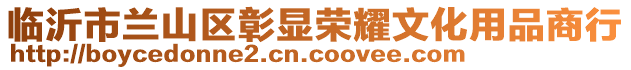 临沂市兰山区彰显荣耀文化用品商行
http://boycedonne2.cn.coovee.com